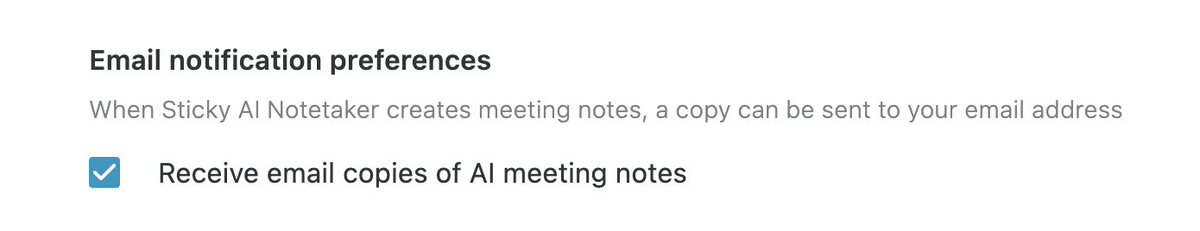 Email notification preferences

When Sticky AI Notetaker creates meeting notes, a copy can be sent to your email address

Receive email copies of AI meeting notes